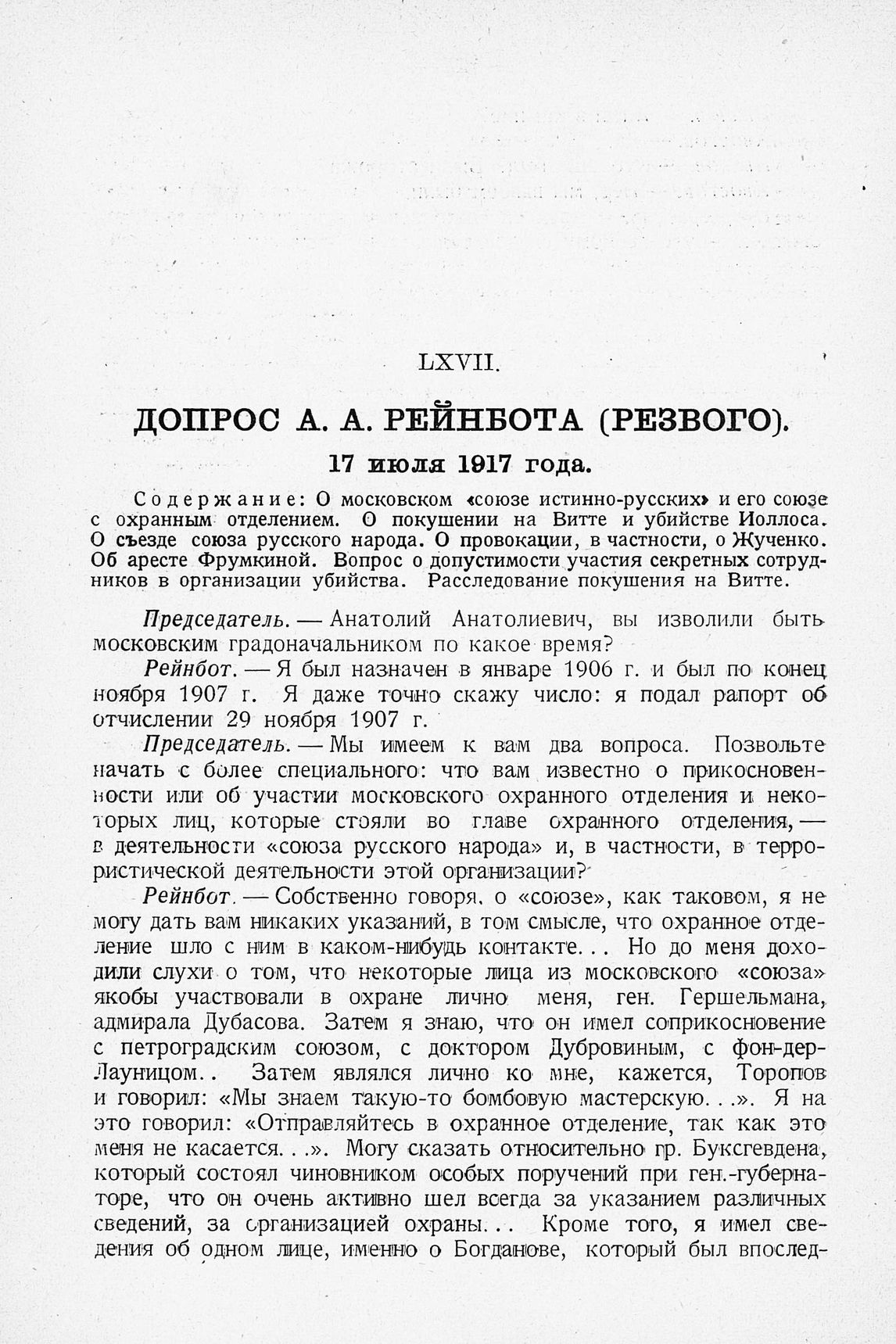 LXVII.

ДОПРОС А. А. РЕЙНБОТА (РЕЗВОГО).

17 июля 1917 года.

Содержание: О московском «союзе истинно-русских» и его союзе с охранным отделением. О покушении на Витте и убийстве Иоллоса. О съезде союза русского народа. О провокации, в частности, о Жученко. Об аресте Фрумкиной. Вопрос о допустимости участия секретных сотрудников в организации убийства. Расследование покушения на Витте.

Председатель. — Анатолий Анатолиевич, вы изволили быть московским градоначальником по какое время?

Рейнбот. — Я был назначен в январе 1906 г. и был по конец ноября 1907 г. Я даже точно скажу число: я подал рапорт об отчислении 29 ноября 1907 г.

Председатель. — Мы имеем к вам два вопроса. Позвольте начать с более специального: что вам известно о прикосновенности или об участии московского охранного отделения и некоторых лиц, которые стояли во главе охранного отделения, — в деятельности «союза русского народа» и, в частности, в террористической деятельности этой организации?

Рейнбот. — Собственно говоря, о «союзе», как таковом, я не могу дать вам никаких указаний, в том смысле, что охранное отделение шло с ним в каком-нибудь контакте... Но до меня доходили слухи о том, что некоторые лица из московского «союза» якобы участвовали в охране лично меня, ген. Гершельмана, адмирала Дубасова. Затем я знаю, что он имел соприкосновение с петроградским союзом, с доктором Дубровиным, с фон-дер-Лауницом.. Затем являлся лично ко мне, кажется, Торопов и говорил: «Мы знаем такую-то бомбовую мастерскую...». Я на это говорил: «Отправляйтесь в охранное отделение, так как это меня не касается...». Могу сказать относительно гр. Буксгевдена, который состоял чиновником особых поручений при ген.-губернаторе, что он очень активно шел всегда за указанием различных сведений, за организацией охраны... Кроме того, я имел сведения об одном лице, именно о Богданове, который был впослед-